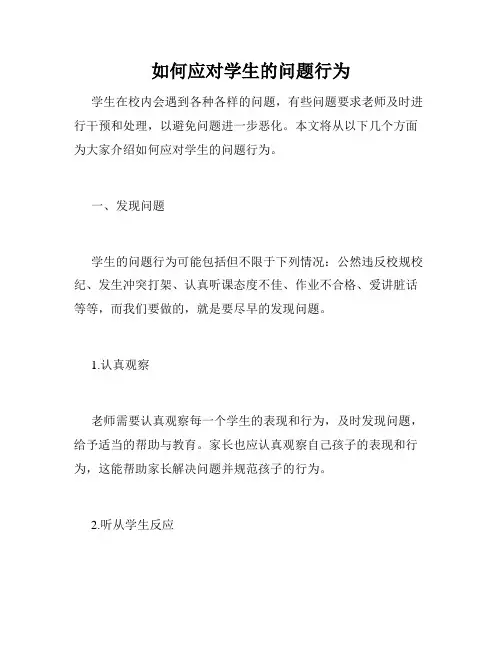 如何应对学生的问题行为

学生在校内会遇到各种各样的问题，有些问题要求老师及时进行干预和处理，以避免问题进一步恶化。本文将从以下几个方面为大家介绍如何应对学生的问题行为。

一、发现问题

学生的问题行为可能包括但不限于下列情况：公然违反校规校纪、发生冲突打架、认真听课态度不佳、作业不合格、爱讲脏话等等，而我们要做的，就是要尽早的发现问题。

1.认真观察

老师需要认真观察每一个学生的表现和行为，及时发现问题，给予适当的帮助与教育。家长也应认真观察自己孩子的表现和行为，这能帮助家长解决问题并规范孩子的行为。

2.听从学生反应